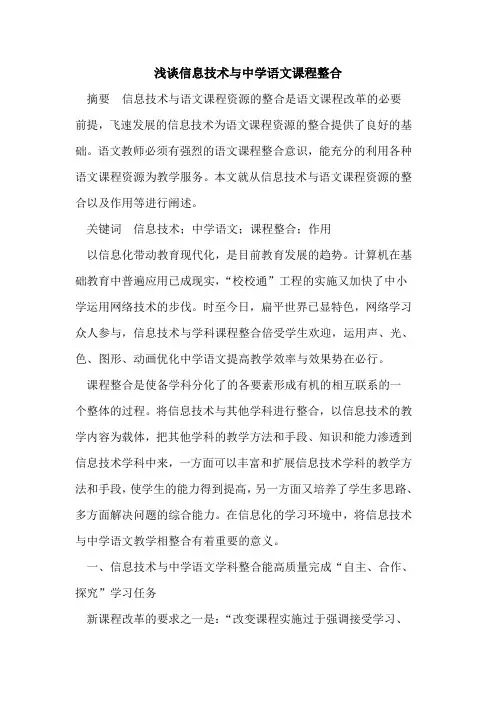 浅谈信息技术与中学语文课程整合

摘要　信息技术与语文课程资源的整合是语文课程改革的必要前提，飞速发展的信息技术为语文课程资源的整合提供了良好的基础。语文教师必须有强烈的语文课程整合意识，能充分的利用各种语文课程资源为教学服务。本文就从信息技术与语文课程资源的整合以及作用等进行阐述。

关键词　信息技术；中学语文；课程整合；作用

以信息化带动教育现代化，是目前教育发展的趋势。计算机在基础教育中普遍应用已成现实，“校校通”工程的实施又加快了中小学运用网络技术的步伐。时至今日，扁平世界已显特色，网络学习众人参与，信息技术与学科课程整合倍受学生欢迎，运用声、光、色、图形、动画优化中学语文提高教学效率与效果势在必行。

课程整合是使备学科分化了的各要素形成有机的相互联系的一个整体的过程。将信息技术与其他学科进行整合，以信息技术的教学内容为载体，把其他学科的教学方法和手段、知识和能力渗透到信息技术学科中来，一方面可以丰富和扩展信息技术学科的教学方法和手段，使学生的能力得到提高，另一方面又培养了学生多思路、多方面解决问题的综合能力。在信息化的学习环境中，将信息技术与中学语文教学相整合有着重要的意义。

一、信息技术与中学语文学科整合能高质量完成“自主、合作、探究”学习任务

新课程改革的要求之一是：“改变课程实施过于强调接受学习、